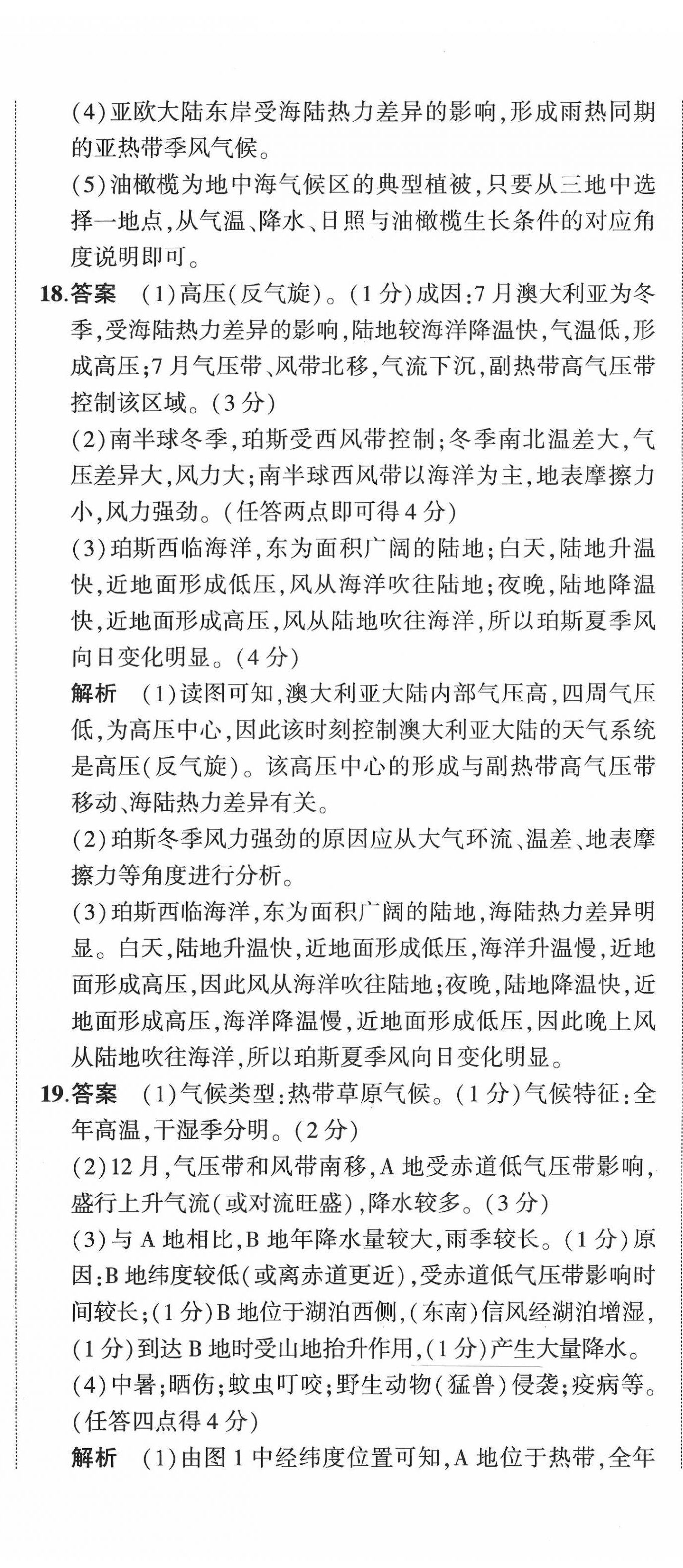 (4)亚欧大陆东岸受海陆热力差异的影响,形成雨热同期的亚热带季风气候。

(5)油橄榄为地中海气候区的典型植被,只要从三地中选择一地点,从气温、降水、日照与油橄榄生长条件的对应角度说明即可。

18.答案 (1)高压(反气旋)。(1分)成因:7月澳大利亚为冬季,受海陆热力差异的影响,陆地较海洋降温快,气温低,形成高压;7月气压带、风带北移,气流下沉,副热带高气压带控制该区域。(3分)

(2)南半球冬季,珀斯受西风带控制;冬季南北温差大,气压差异大,风力大;南半球西风带以海洋为主,地表摩擦力小,风力强劲。(任答两点即可得4分)

(3)珀斯西临海洋,东为面积广阔的陆地;白天,陆地升温快,近地面形成低压,风从海洋吹往陆地;夜晚,陆地降温快,近地面形成高压,风从陆地吹往海洋,所以珀斯夏季风向日变化明显。(4分)

解析 (1)读图可知,澳大利亚大陆内部气压高,四周气压低,为高压中心,因此该时刻控制澳大利亚大陆的天气系统是高压(反气旋)。该高压中心的形成与副热带高气压带移动、海陆热力差异有关。

(2)珀斯冬季风力强劲的原因应从大气环流、温差、地表摩擦力等角度进行分析。

(3)珀斯西临海洋,东为面积广阔的陆地,海陆热力差异明显。白天,陆地升温快,近地面形成低压,海洋升温慢,近地面形成高压,因此风从海洋吹往陆地;夜晚,陆地降温快,近地面形成高压,海洋降温慢,近地面形成低压,因此晚上风从陆地吹往海洋,所以珀斯夏季风向日变化明显。

19.答案 (1)气候类型:热带草原气候。(1分)气候特征:全年高温,干湿季分明。(2分)

(2)12月,气压带和风带南移,A地受赤道低气压带影响,盛行上升气流(或对流旺盛),降水较多。(3分)

(3)与A地相比,B地年降水量较大,雨季较长。(1分)原因:B地纬度较低(或离赤道更近),受赤道低气压带影响时间较长;(1分)B地位于湖泊西侧,(东南)信风经湖泊增湿,(1分)到达B地时受山地抬升作用,(1分)产生大量降水。

(4)中暑;晒伤;蚊虫叮咬;野生动物(猛兽)侵袭;疫病等。(任答四点得4分)

解析 (1)由图1中经纬度位置可知,A地位于热带,全年